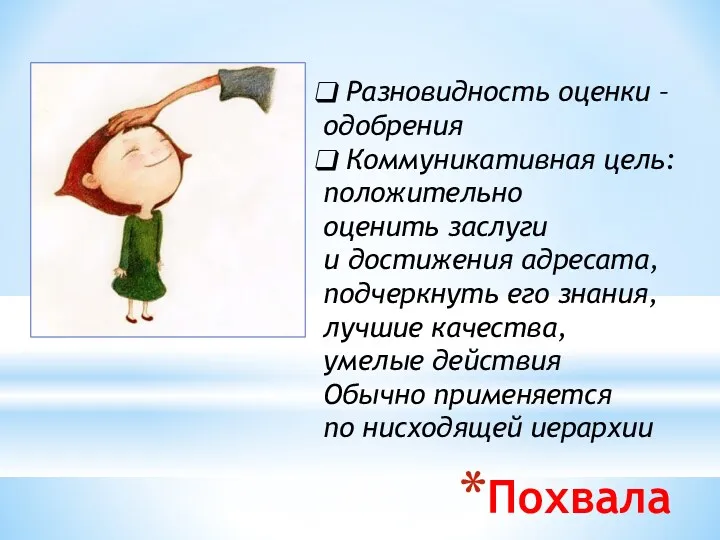 ❑ Разновидность оценки – одобрения

❑ Коммуникативная цель: положительно оценить заслуги и достижения адресата, подчеркнуть его знания, лучшие качества, умелые действия Обычно применяется по нисходящей иерархии

*Похвала